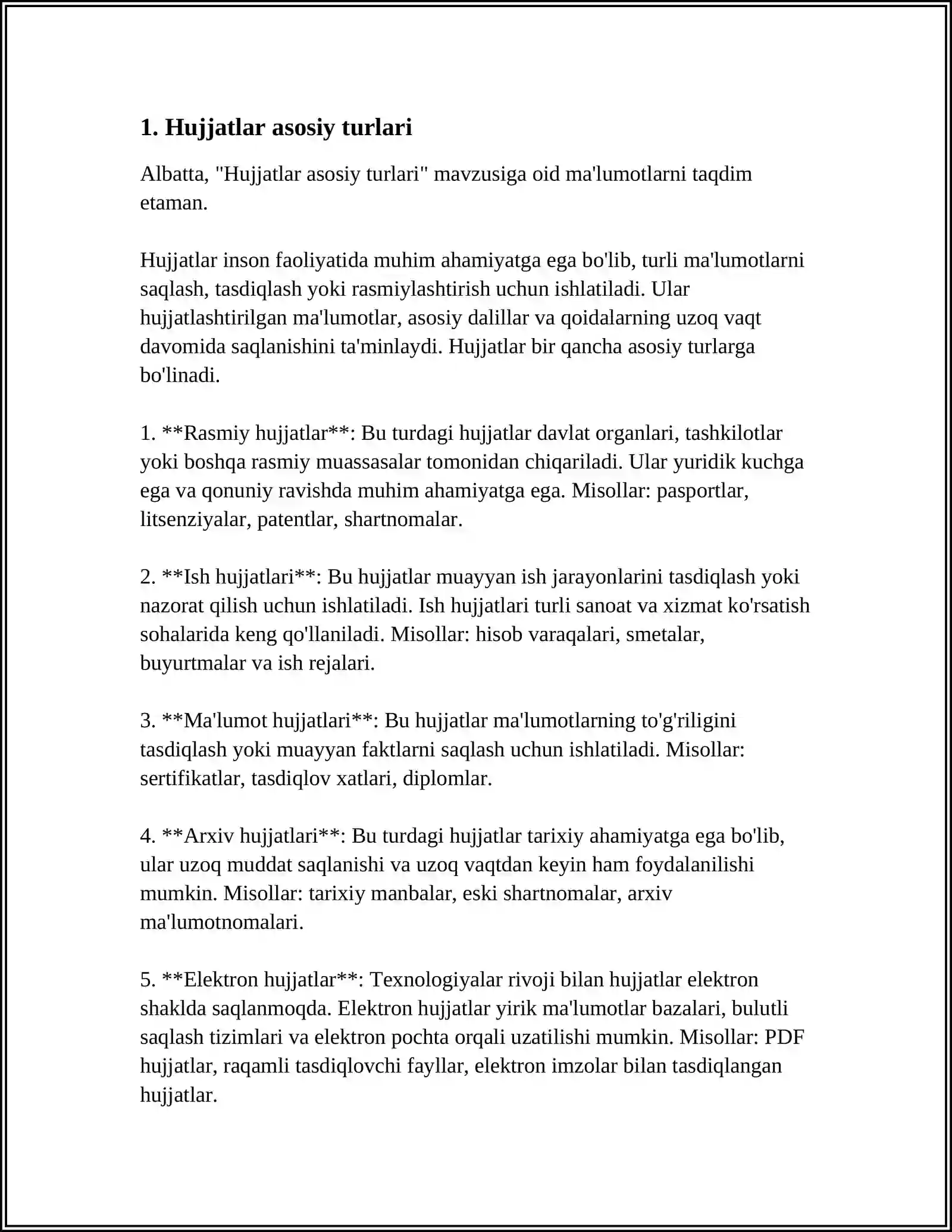 1. Hujjatlar asosiy turlari

Albatta, "Hujjatlar asosiy turlari" mavzusiga oid ma'lumotlarni taqdim etaman.

Hujjatlar inson faoliyatida muhim ahamiyatga ega bo'lib, turli ma'lumotlarni saqlash, tasdiqlash yoki rasmiylashtirish uchun ishlatiladi. Ular hujjatlashtirilgan ma'lumotlar, asosiy dalillar va qoidalarning uzoq vaqt davomida saqlanishini ta'minlaydi. Hujjatlar bir qancha asosiy turlarga bo'linadi.

1. **Rasmiy hujjatlar**: Bu turdagi hujjatlar davlat organlari, tashkilotlar yoki boshqa rasmiy muassasalar tomonidan chiqariladi. Ular yuridik kuchga ega va qonuniy ravishda muhim ahamiyatga ega. Misollar: pasportlar, litsenziyalar, patentlar, shartnomalar.

2. **Ish hujjatlari**: Bu hujjatlar muayyan ish jarayonlarini tasdiqlash yoki nazorat qilish uchun ishlatiladi. Ish hujjatlari turli sanoat va xizmat ko'rsatish sohalarida keng qo'llaniladi. Misollar: hisob varaqalari, smetalar, buyurtmalar va ish rejalari.

3. **Ma'lumot hujjatlari**: Bu hujjatlar ma'lumotlarning to'g'riligini tasdiqlash yoki muayyan faktlarni saqlash uchun ishlatiladi. Misollar: sertifikatlar, tasdiqlov xatlari, diplomlar.

4. **Arxiv hujjatlari**: Bu turdagi hujjatlar tarixiy ahamiyatga ega bo'lib, ular uzoq muddat saqlanishi va uzoq vaqtdan keyin ham foydalanilishi mumkin. Misollar: tarixiy manbalar, eski shartnomalar, arxiv ma'lumotnomalari.

5. **Elektron hujjatlar**: Texnologiyalar rivoji bilan hujjatlar elektron shaklda saqlanmoqda. Elektron hujjatlar yirik ma'lumotlar bazalari, bulutli saqlash tizimlari va elektron pochta orqali uzatilishi mumkin. Misollar: PDF hujjatlar, raqamli tasdiqlovchi fayllar, elektron imzolar bilan tasdiqlangan hujjatlar.